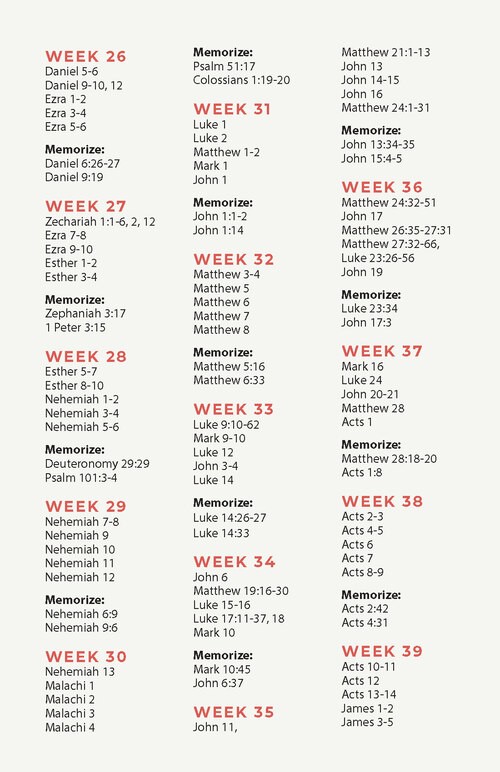 WEEK 26
Daniel 5-6
Daniel 9-10, 12
Ezra 1-2
Ezra 3-4
Ezra 5-6

Memorize:
Daniel 6:26-27
Daniel 9:19

WEEK 27
Zechariah 1:1-6, 2, 12
Ezra 7-8
Ezra 9-10
Esther 1-2
Esther 3-4

Memorize:
Zephaniah 3:17
1 Peter 3:15

WEEK 28
Esther 5-7
Esther 8-10
Nehemiah 1-2
Nehemiah 3-4
Nehemiah 5-6

Memorize:
Deuteronomy 29:29
Psalm 101:3-4

WEEK 29
Nehemiah 7-8
Nehemiah 9
Nehemiah 10
Nehemiah 11
Nehemiah 12

Memorize:
Nehemiah 6:9
Nehemiah 9:6

WEEK 30
Nehemiah 13
Malachi 1
Malachi 2
Malachi 3
Malachi 4

Memorize:
Psalm 51:17
Colossians 1:19-20

WEEK 31
Luke 1
Luke 2
Matthew 1-2
Mark 1
John 1

Memorize:
John 1:1-2
John 1:14

WEEK 32
Matthew 3-4
Matthew 5
Matthew 6
Matthew 7
Matthew 8

Memorize:
Matthew 5:16
Matthew 6:33

WEEK 33
Luke 9:10-62
Mark 9-10
Luke 12
John 3-4
Luke 14

Memorize:
Luke 14:26-27
Luke 14:33

WEEK 34
John 6
Matthew 19:16-30
Luke 15-16
Luke 17:11-37, 18
Mark 10

Memorize:
Mark 10:45
John 6:37

WEEK 35
John 11,
Matthew 21:1-13
John 13
John 14-15
John 16
Matthew 24:1-31

Memorize:
John 13:34-35
John 15:4-5

WEEK 36
Matthew 24:32-51
John 17
Matthew 26:35-27:31
Matthew 27:32-66,
Luke 23:26-56
John 19

Memorize:
Luke 23:34
John 17:3

WEEK 37
Mark 16
Luke 24
John 20-21
Matthew 28
Acts 1

Memorize:
Matthew 28:18-20
Acts 1:8

WEEK 38
Acts 2-3
Acts 4-5
Acts 6
Acts 7
Acts 8-9

Memorize:
Acts 2:42
Acts 4:31

WEEK 39
Acts 10-11
Acts 12
Acts 13-14
James 1-2
James 3-5